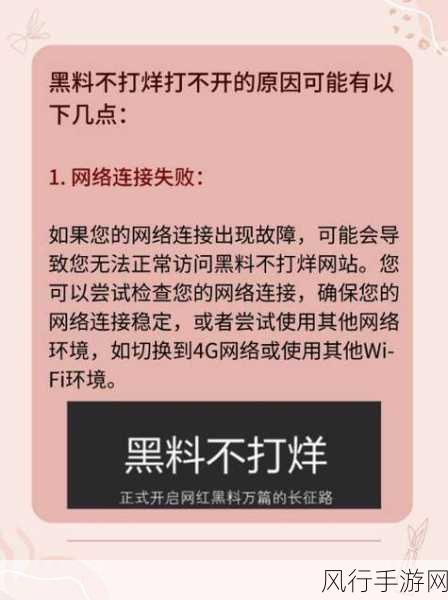 黑料不打烊打不开的原因可能有以下几点：

1. 网络连接失败：

如果您的网络连接出现故障，可能会导致您无法正常访问黑料不打烊网站。您可以尝试检查您的网络连接，确保您的网络连接稳定，或者尝试使用其他网络环境，如切换到4G网络或使用其他Wi-Fi环境。

黑料不打烊

正式开启网红黑料万篇的长征路

风行手游网